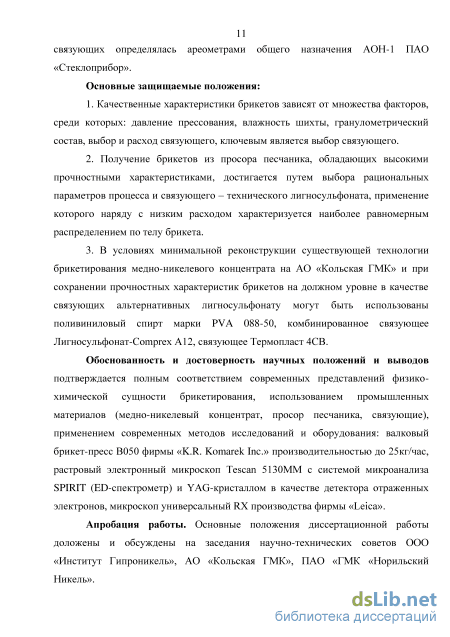 11

связующих определялась ареометрами общего назначения АОН-1 ПАО «Стеклоприбор».

Основные защищаемые положения:

1. Качественные характеристики брикетов зависят от множества факторов, среди которых: давление прессования, влажность шихты, гранулометрический состав, выбор и расход связующего, ключевым является выбор связующего.

2. Получение брикетов из просора песчаника, обладающих высокими прочностными характеристиками, достигается путем выбора рациональных параметров процесса и связующего – технического лигносульфоната, применение которого наряду с низким расходом характеризуется наиболее равномерным распределением по телу брикета.

3. В условиях минимальной реконструкции существующей технологии брикетирования медно-никелевого концентрата на АО «Кольская ГМК» и при сохранении прочностных характеристик брикетов на должном уровне в качестве связующих альтернативных лигносульфонату могут быть использованы поливиниловый спирт марки PVA 088-50, комбинированное связующее Лигносульфонат-Comprex A12, связующее Термопласт 4СВ.

Обоснованность и достоверность научных положений и выводов подтверждается полным соответствием современных представлений физико-химической сущности брикетирования, использованием промышленных материалов (медно-никелевый концентрат, просор песчаника, связующие), применением современных методов исследований и оборудования: валковый брикет-пресс B050 фирмы «K.R. Komarek Inc.» производительностью до 25кг/час, растровый электронный микроскоп Tescan 5130MM с системой микроанализа SPIRIT (ED-спектрометр) и YAG-кристаллом в качестве детектора отраженных электронов, микроскоп универсальный RX производства фирмы «Leica».

Апробация работы. Основные положения диссертационной работы доложены и обсуждены на заседания научно-технических советов ООО «Институт Гипроникель», АО «Кольская ГМК», ПАО «ГМК «Норильский Никель».

dsLib.net
библиотека диссертаций